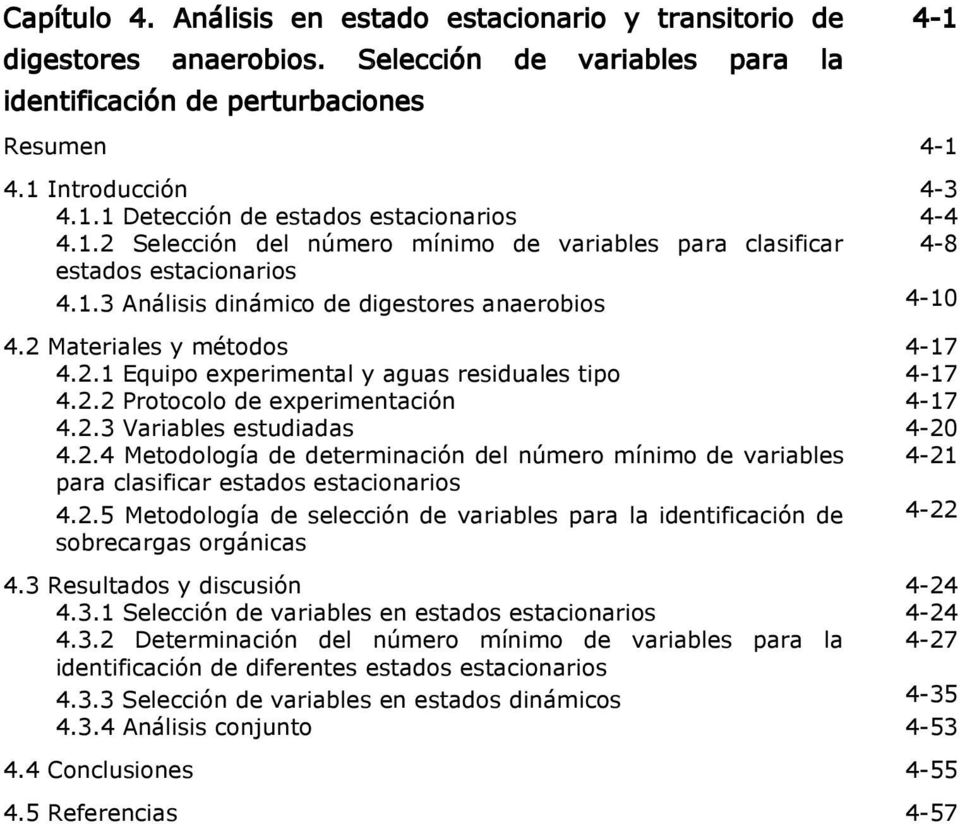 Capítulo 4. Análisis en estado estacionario y transitorio de digestores anaerobios. Selección de variables para la identificación de perturbaciones 4-1

Resumen 4-1

4.1 Introducción 4-3
4.1.1 Detección de estados estacionarios 4-4
4.1.2 Selección del número mínimo de variables para clasificar estados estacionarios 4-8
4.1.3 Análisis dinámico de digestores anaerobios 4-10

4.2 Materiales y métodos 4-17
4.2.1 Equipo experimental y aguas residuales tipo 4-17
4.2.2 Protocolo de experimentación 4-17
4.2.3 Variables estudiadas 4-20
4.2.4 Metodología de determinación del número mínimo de variables para clasificar estados estacionarios 4-21
4.2.5 Metodología de selección de variables para la identificación de sobrecargas orgánicas 4-22

4.3 Resultados y discusión 4-24
4.3.1 Selección de variables en estados estacionarios 4-24
4.3.2 Determinación del número mínimo de variables para la identificación de diferentes estados estacionarios 4-27
4.3.3 Selección de variables en estados dinámicos 4-35
4.3.4 Análisis conjunto 4-53

4.4 Conclusiones 4-55

4.5 Referencias 4-57